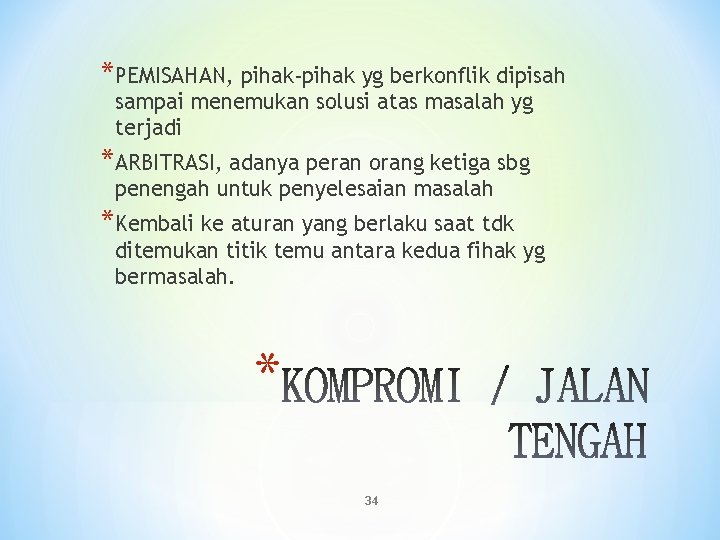 *PEMISAHAN, pihak-pihak yg berkonflik dipisah sampai menemukan solusi atas masalah yg terjadi

*ARBITRASI, adanya peran orang ketiga sbg penengah untuk penyelesaian masalah

*Kembali ke aturan yang berlaku saat tdk ditemukan titik temu antara kedua fihak yg bermasalah.

*KOMPROMI / JALAN TENGAH

34